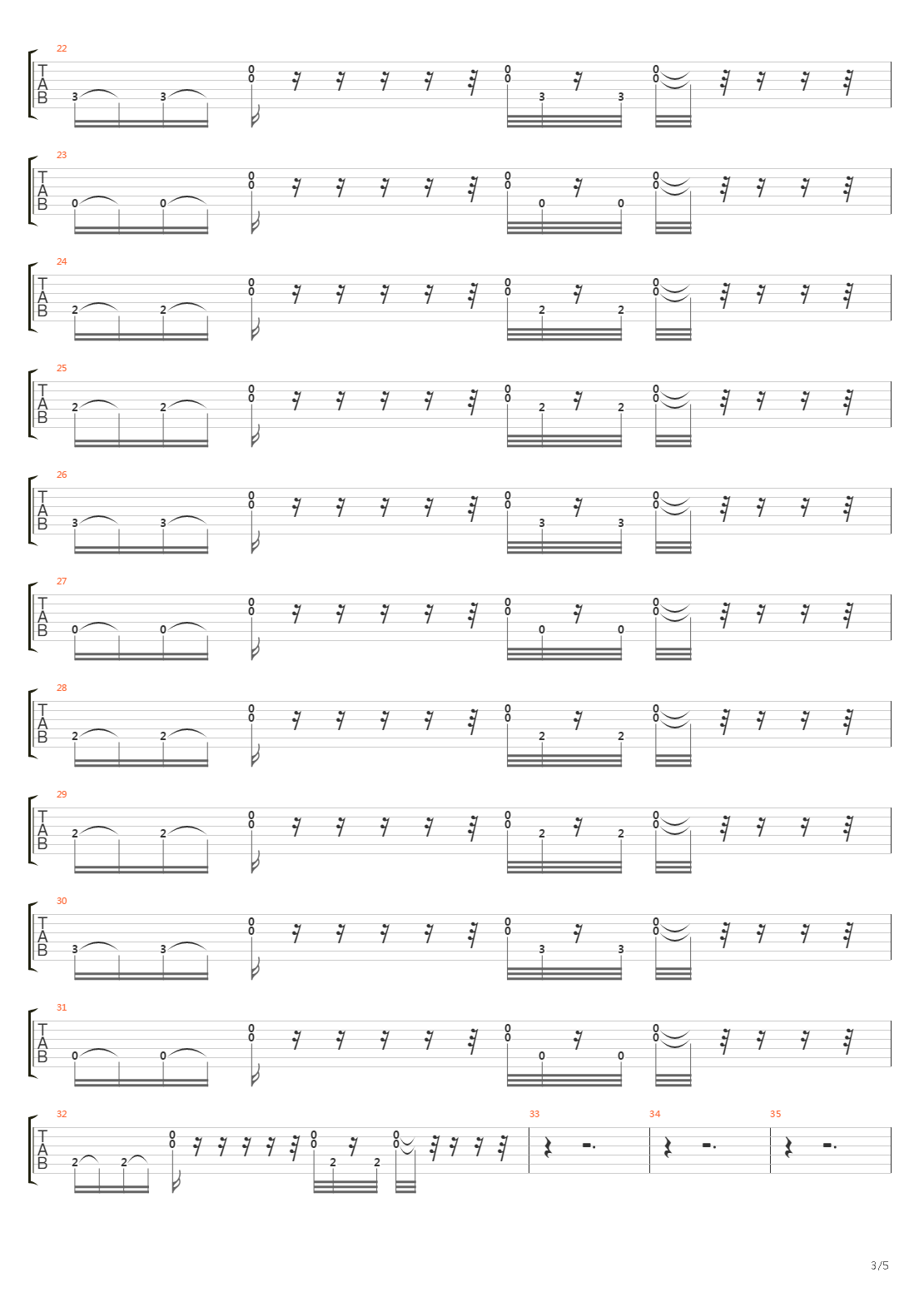 22
T
A
B
3 3 0 0 0 0 3 3 0 0

23
T
A
B
0 0 0 0 0 0 0 0 0 0

24
T
A
B
2 2 0 0 0 0 2 2 0 0

25
T
A
B
2 2 0 0 0 0 2 2 0 0

26
T
A
B
3 3 0 0 0 0 3 3 0 0

27
T
A
B
0 0 0 0 0 0 0 0 0 0

28
T
A
B
2 2 0 0 0 0 2 2 0 0

29
T
A
B
2 2 0 0 0 0 2 2 0 0

30
T
A
B
3 3 0 0 0 0 3 3 0 0

31
T
A
B
0 0 0 0 0 0 0 0 0 0

32
T
A
B
2 2 0 0 0 0 2 2 0 0

33

34

35

3/5